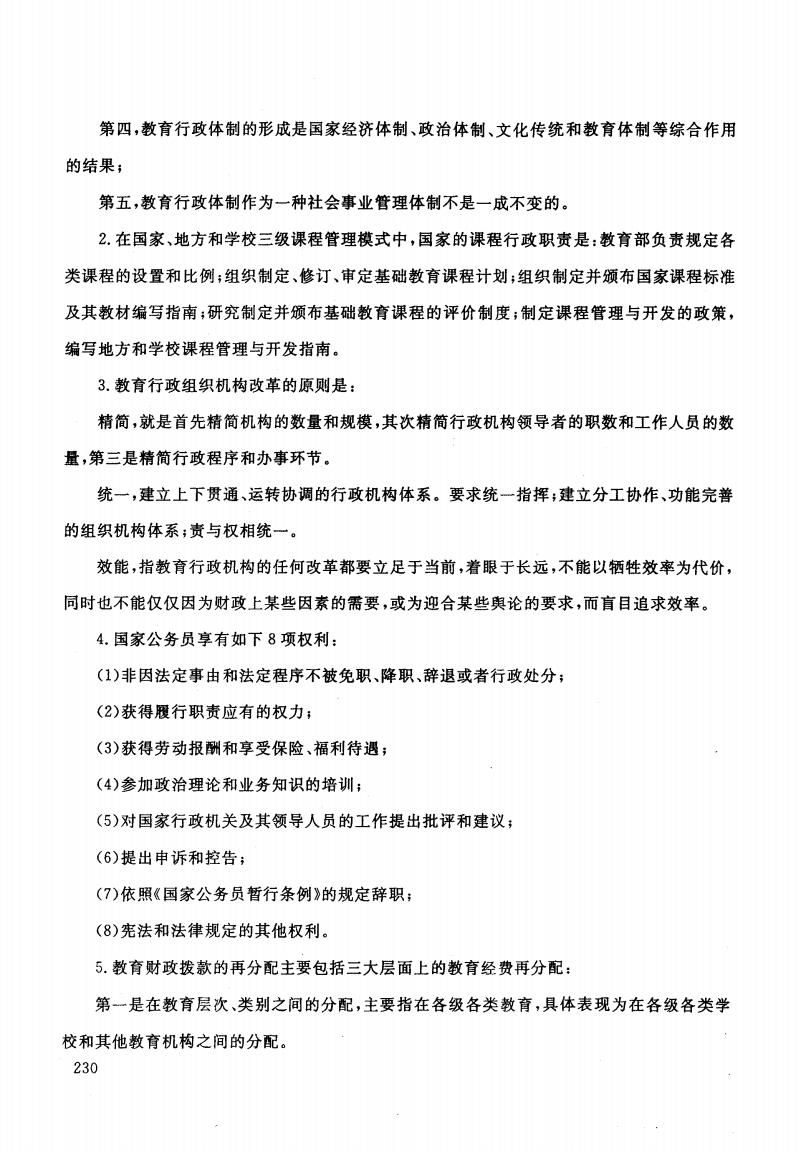 第四,教育行政体制的形成是国家经济体制、政治体制、文化传统和教育体制等综合作用的结果;

第五,教育行政体制作为一种社会事业管理体制不是一成不变的。

2.在国家、地方和学校三级课程管理模式中,国家的课程行政职责是:教育部负责规定各类课程的设置和比例;组织制定、修订、审定基础教育课程计划;组织制定并颁布国家课程标准及其教材编写指南;研究制定并颁布基础教育课程的评价制度;制定课程管理与开发的政策,编写地方和学校课程管理与开发指南。

3.教育行政组织机构改革的原则是:

精简,就是首先精简机构的数量和规模,其次精简行政机构领导者的职数和工作人员的数量,第三是精简行政程序和办事环节。

统一,建立上下贯通、运转协调的行政机构体系。要求统一指挥;建立分工协作、功能完善的组织机构体系;责与权相统一。

效能,指教育行政机构的任何改革都要立足于当前,着眼于长远,不能以牺牲效率为代价,同时也不能仅仅因为财政上某些因素的需要,或为迎合某些舆论的要求,而盲目追求效率。

4.国家公务员享有如下8项权利:

(1)非因法定事由和法定程序不被免职、降职、辞退或者行政处分;

(2)获得履行职责应有的权力;

(3)获得劳动报酬和享受保险、福利待遇;

(4)参加政治理论和业务知识的培训;

(5)对国家行政机关及其领导人员的工作提出批评和建议;

(6)提出申诉和控告;

(7)依照《国家公务员暂行条例》的规定辞职;

(8)宪法和法律规定的其他权利。

5.教育财政拨款的再分配主要包括三大层面上的教育经费再分配:

第一是在教育层次、类别之间的分配,主要指在各级各类教育,具体表现为在各级各类学校和其他教育机构之间的分配。

230